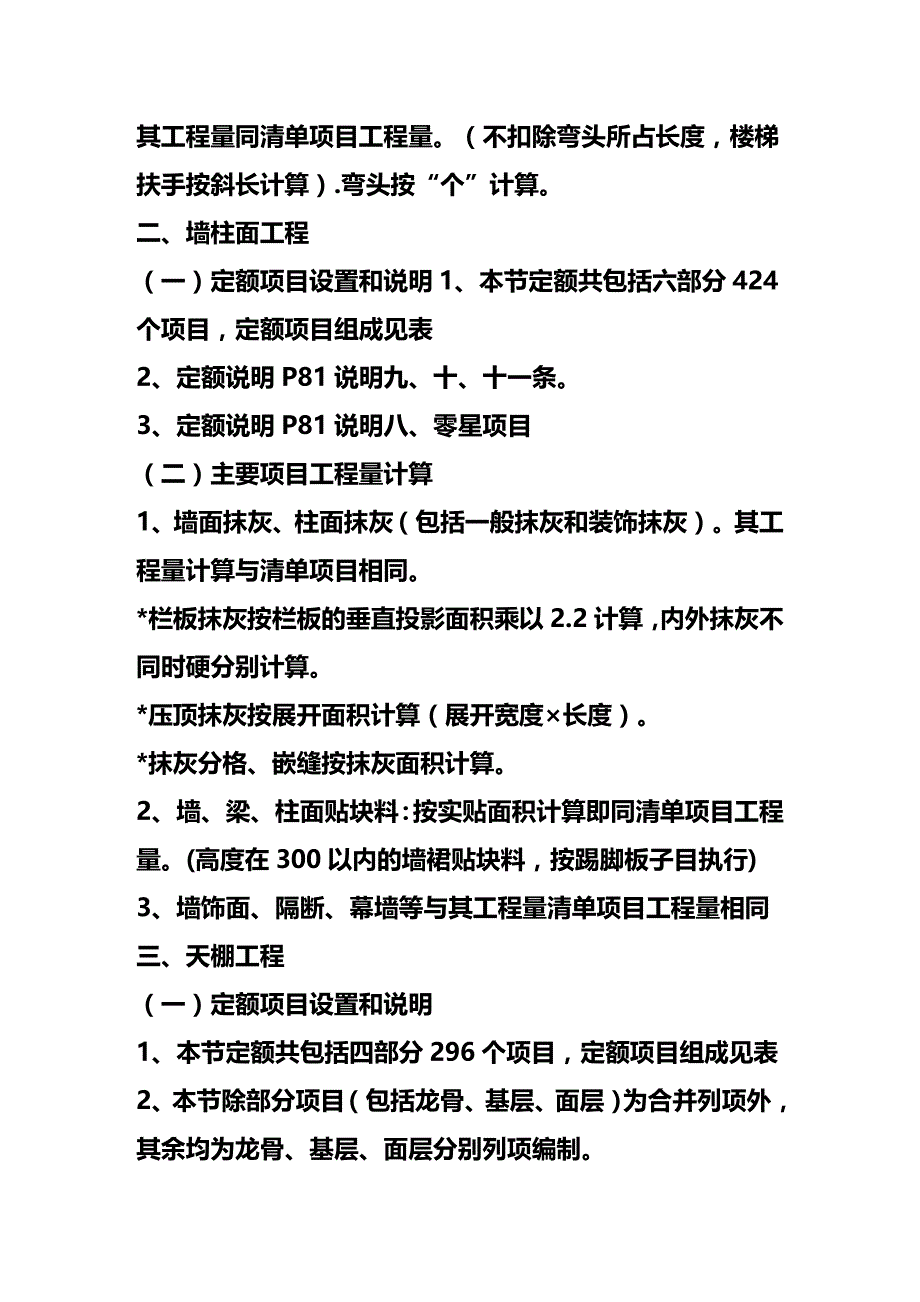 其工程量同清单项目工程量。（不扣除弯头所占长度，楼梯扶手按斜长计算）.弯头按“个”计算。

二、墙柱面工程

（一）定额项目设置和说明 1、本节定额共包括六部分 424 个项目，定额项目组成见表

2、定额说明 P81 说明九、十、十一条。

3、定额说明 P81 说明八、零星项目

（二）主要项目工程量计算

1、墙面抹灰、柱面抹灰（包括一般抹灰和装饰抹灰）。其工程量计算与清单项目相同。

*栏板抹灰按栏板的垂直投影面积乘以 2.2 计算，内外抹灰不同时硬分别计算。

*压顶抹灰按展开面积计算（展开宽度×长度）。

*抹灰分格、嵌缝按抹灰面积计算。

2、墙、梁、柱面贴块料：按实贴面积计算即同清单项目工程量。(高度在 300 以内的墙裙贴块料，按踢脚板子目执行)

3、墙饰面、隔断、幕墙等与其工程量清单项目工程量相同

三、天棚工程

（一）定额项目设置和说明

1、本节定额共包括四部分 296 个项目，定额项目组成见表

2、本节除部分项目（包括龙骨、基层、面层）为合并列项外，其余均为龙骨、基层、面层分别列项编制。